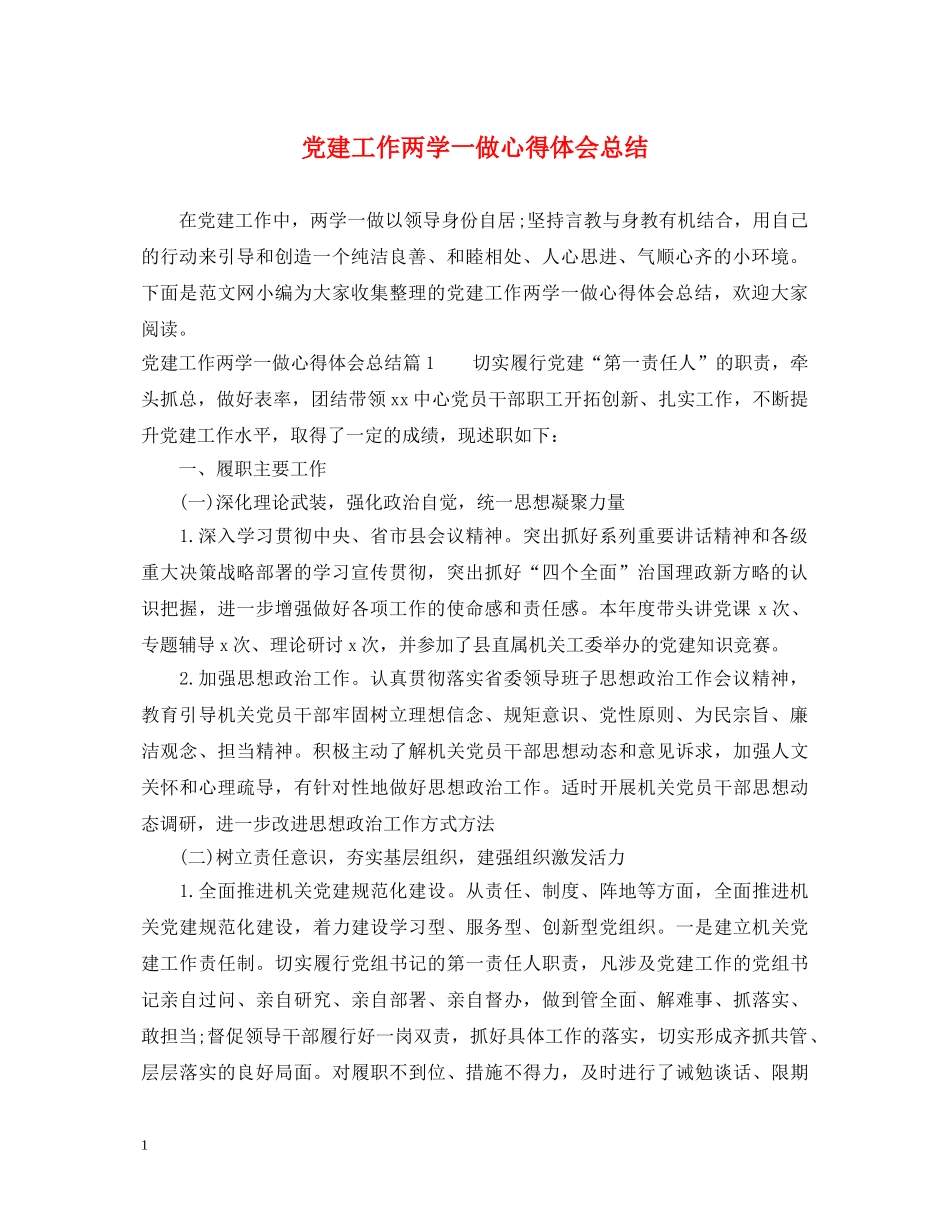 党建工作两学一做心得体会总结

在党建工作中，两学一做以领导身份自居;坚持言教与身教有机结合，用自己的行动来引导和创造一个纯洁良善、和睦相处、人心思进、气顺心齐的小环境。下面是范文网小编为大家收集整理的党建工作两学一做心得体会总结，欢迎大家阅读。

党建工作两学一做心得体会总结篇1　　切实履行党建“第一责任人”的职责，牵头抓总，做好表率，团结带领xx中心党员干部职工开拓创新、扎实工作，不断提升党建工作水平，取得了一定的成绩，现述职如下：

一、履职主要工作

(一)深化理论武装，强化政治自觉，统一思想凝聚力量

1.深入学习贯彻中央、省市县会议精神。突出抓好系列重要讲话精神和各级重大决策战略部署的学习宣传贯彻，突出抓好“四个全面”治国理政新方略的认识把握，进一步增强做好各项工作的使命感和责任感。本年度带头讲党课 x次、专题辅导x次、理论研讨x次，并参加了县直属机关工委举办的党建知识竞赛。

2.加强思想政治工作。认真贯彻落实省委领导班子思想政治工作会议精神，教育引导机关党员干部牢固树立理想信念、规矩意识、党性原则、为民宗旨、廉洁观念、担当精神。积极主动了解机关党员干部思想动态和意见诉求，加强人文关怀和心理疏导，有针对性地做好思想政治工作。适时开展机关党员干部思想动态调研，进一步改进思想政治工作方式方法

(二)树立责任意识，夯实基层组织，建强组织激发活力

1.全面推进机关党建规范化建设。从责任、制度、阵地等方面，全面推进机关党建规范化建设，着力建设学习型、服务型、创新型党组织。一是建立机关党建工作责任制。切实履行党组书记的第一责任人职责，凡涉及党建工作的党组书记亲自过问、亲自研究、亲自部署、亲自督办，做到管全面、解难事、抓落实、敢担当;督促领导干部履行好一岗双责，抓好具体工作的落实，切实形成齐抓共管、层层落实的良好局面。对履职不到位、措施不得力，及时进行了诫勉谈话、限期

1